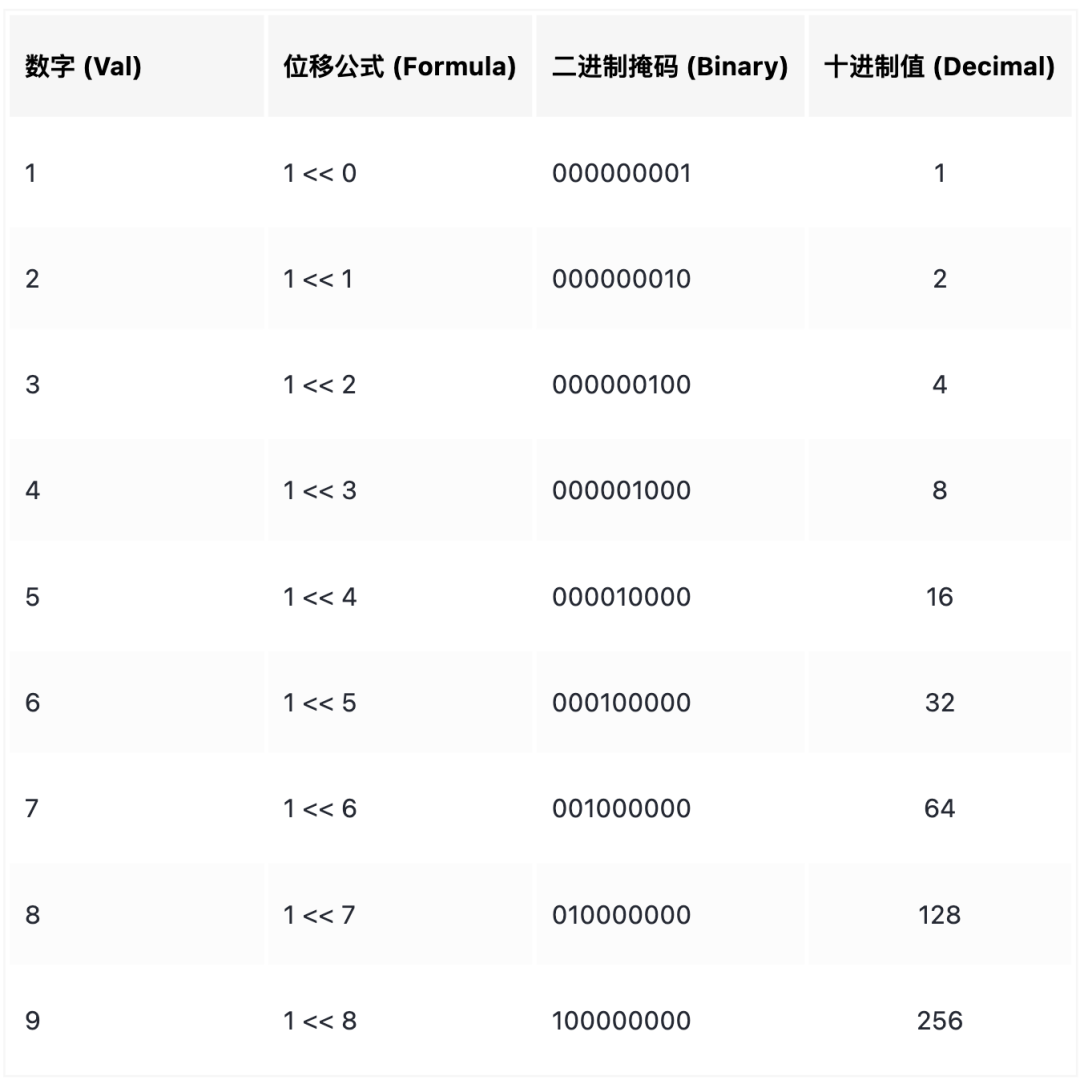 | 数字 (Val) | 位移公式 (Formula) | 二进制掩码 (Binary) | 十进制值 (Decimal) |
|---|---|---|---|
| 1 | 1 << 0 | 000000001 | 1 |
| 2 | 1 << 1 | 000000010 | 2 |
| 3 | 1 << 2 | 000000100 | 4 |
| 4 | 1 << 3 | 000001000 | 8 |
| 5 | 1 << 4 | 000010000 | 16 |
| 6 | 1 << 5 | 000100000 | 32 |
| 7 | 1 << 6 | 001000000 | 64 |
| 8 | 1 << 7 | 010000000 | 128 |
| 9 | 1 << 8 | 100000000 | 256 |